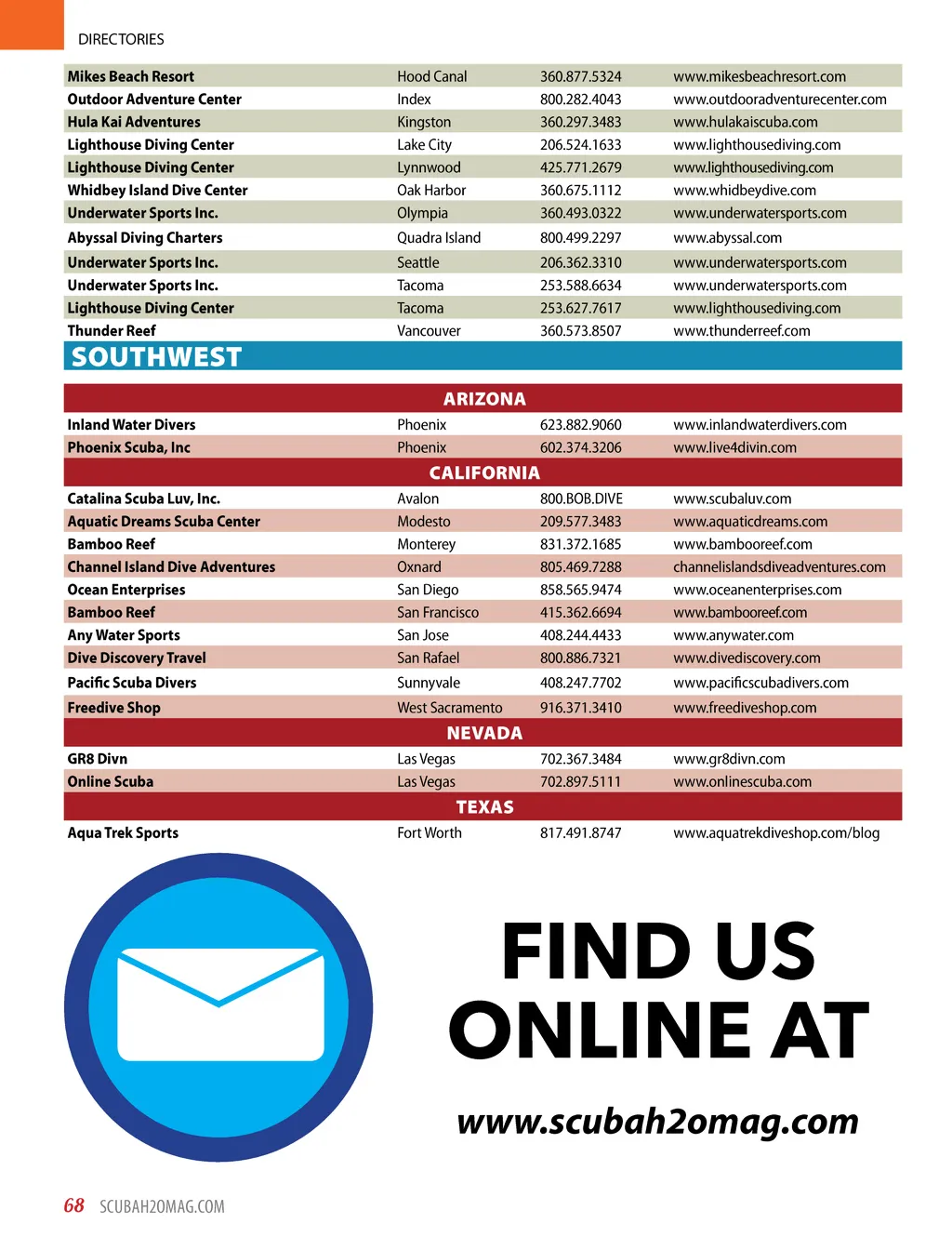 DIRECTORIES

| | | | |
|---|---|---|---|
| Mikes Beach Resort | Hood Canal | 360.877.5324 | www.mikesbeachresort.com |
| Outdoor Adventure Center | Index | 800.282.4043 | www.outdooradventurecenter.com |
| Hula Kai Adventures | Kingston | 360.297.3483 | www.hulakaiscuba.com |
| Lighthouse Diving Center | Lake City | 206.524.1633 | www.lighthousediving.com |
| Lighthouse Diving Center | Lynnwood | 425.771.2679 | www.lighthousediving.com |
| Whidbey Island Dive Center | Oak Harbor | 360.675.1112 | www.whidbeydive.com |
| Underwater Sports Inc. | Olympia | 360.493.0322 | www.underwatersports.com |
| Abyssal Diving Charters | Quadra Island | 800.499.2297 | www.abyssal.com |
| Underwater Sports Inc. | Seattle | 206.362.3310 | www.underwatersports.com |
| Underwater Sports Inc. | Tacoma | 253.588.6634 | www.underwatersports.com |
| Lighthouse Diving Center | Tacoma | 253.627.7617 | www.lighthousediving.com |
| Thunder Reef | Vancouver | 360.573.8507 | www.thunderreef.com |

SOUTHWEST

ARIZONA

| | | | |
|---|---|---|---|
| Inland Water Divers | Phoenix | 623.882.9060 | www.inlandwaterdivers.com |
| Phoenix Scuba, Inc | Phoenix | 602.374.3206 | www.live4divin.com |

CALIFORNIA

| | | | |
|---|---|---|---|
| Catalina Scuba Luv, Inc. | Avalon | 800.BOB.DIVE | www.scubaluv.com |
| Aquatic Dreams Scuba Center | Modesto | 209.577.3483 | www.aquaticdreams.com |
| Bamboo Reef | Monterey | 831.372.1685 | www.bambooreef.com |
| Channel Island Dive Adventures | Oxnard | 805.469.7288 | channelislandsdiveadventures.com |
| Ocean Enterprises | San Diego | 858.565.9474 | www.oceanenterprises.com |
| Bamboo Reef | San Francisco | 415.362.6694 | www.bambooreef.com |
| Any Water Sports | San Jose | 408.244.4433 | www.anywater.com |
| Dive Discovery Travel | San Rafael | 800.886.7321 | www.divediscovery.com |
| Pacific Scuba Divers | Sunnyvale | 408.247.7702 | www.pacificscubadivers.com |
| Freedive Shop | West Sacramento | 916.371.3410 | www.freediveshop.com |

NEVADA

| | | | |
|---|---|---|---|
| GR8 Divn | Las Vegas | 702.367.3484 | www.gr8divn.com |
| Online Scuba | Las Vegas | 702.897.5111 | www.onlinescuba.com |

TEXAS

| | | | |
|---|---|---|---|
| Aqua Trek Sports | Fort Worth | 817.491.8747 | www.aquatrekdiveshop.com/blog |

FIND US ONLINE AT

www.scubah2omag.com

68 SCUBAH2OMAG.COM